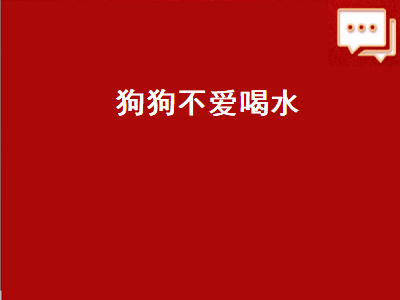 狗狗不爱喝水